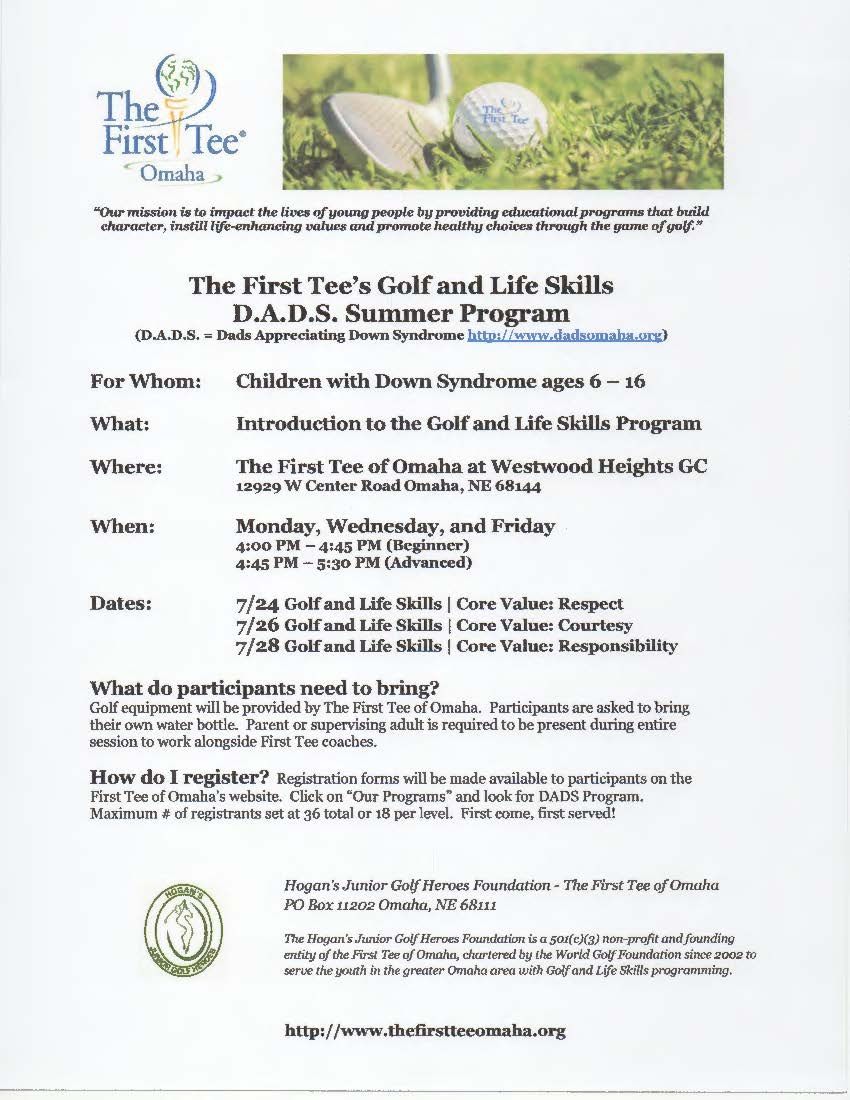 The First Tee®
Omaha

The First Tee

"Our mission is to impact the lives of young people by providing educational programs that build character, instill life-enhancing values and promote healthy choices through the game of golf."

The First Tee's Golf and Life Skills
D.A.D.S. Summer Program
(D.A.D.S. = Dads Appreciating Down Syndrome http://www.dadsomaha.org)

For Whom: Children with Down Syndrome ages 6 – 16

What: Introduction to the Golf and Life Skills Program

Where: The First Tee of Omaha at Westwood Heights GC
12929 W Center Road Omaha, NE 68144

When: Monday, Wednesday, and Friday
4:00 PM – 4:45 PM (Beginner)
4:45 PM – 5:30 PM (Advanced)

Dates: 7/24 Golf and Life Skills | Core Value: Respect
7/26 Golf and Life Skills | Core Value: Courtesy
7/28 Golf and Life Skills | Core Value: Responsibility

What do participants need to bring?
Golf equipment will be provided by The First Tee of Omaha. Participants are asked to bring their own water bottle. Parent or supervising adult is required to be present during entire session to work alongside First Tee coaches.

How do I register? Registration forms will be made available to participants on the First Tee of Omaha's website. Click on "Our Programs" and look for DADS Program. Maximum # of registrants set at 36 total or 18 per level. First come, first served!

HOGAN'S JUNIOR GOLF HEROES

Hogan's Junior Golf Heroes Foundation - The First Tee of Omaha
PO Box 11202 Omaha, NE 68111

The Hogan's Junior Golf Heroes Foundation is a 501(c)(3) non-profit and founding entity of the First Tee of Omaha, chartered by the World Golf Foundation since 2002 to serve the youth in the greater Omaha area with Golf and Life Skills programming.

http://www.thefirstteeomaha.org